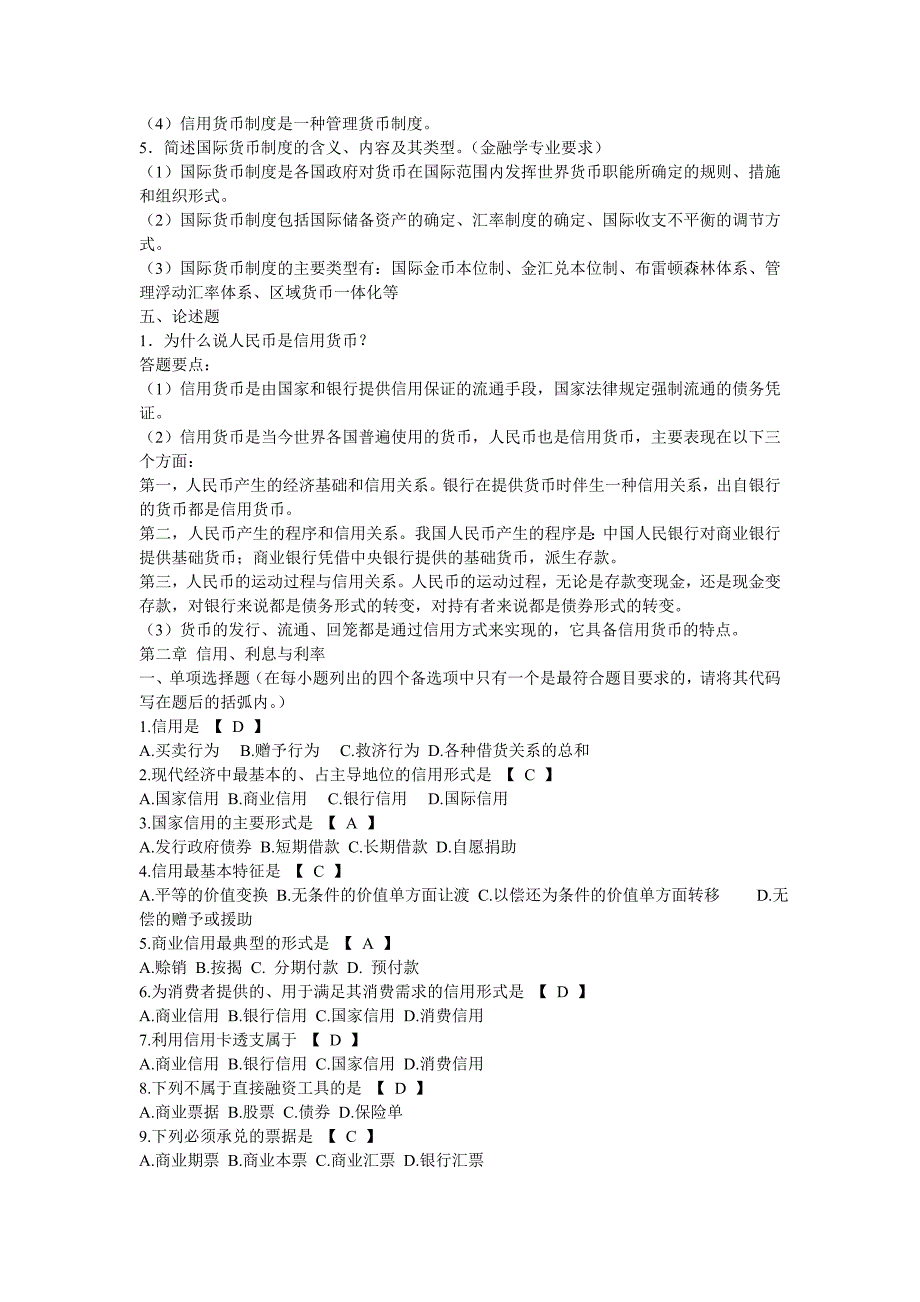 （4）信用货币制度是一种管理货币制度。
5．简述国际货币制度的含义、内容及其类型。（金融学专业要求）
（1）国际货币制度是各国政府对货币在国际范围内发挥世界货币职能所确定的规则、措施和组织形式。
（2）国际货币制度包括国际储备资产的确定、汇率制度的确定、国际收支不平衡的调节方式。
（3）国际货币制度的主要类型有：国际金币本位制、金汇兑本位制、布雷顿森林体系、管理浮动汇率体系、区域货币一体化等
五、论述题
1．为什么说人民币是信用货币？
答题要点：
（1）信用货币是由国家和银行提供信用保证的流通手段，国家法律规定强制流通的债务凭证。
（2）信用货币是当今世界各国普遍使用的货币，人民币也是信用货币，主要表现在以下三个方面：
第一，人民币产生的经济基础和信用关系。银行在提供货币时伴生一种信用关系，出自银行的货币都是信用货币。
第二，人民币产生的程序和信用关系。我国人民币产生的程序是：中国人民银行对商业银行提供基础货币；商业银行凭借中央银行提供的基础货币，派生存款。
第三，人民币的运动过程与信用关系。人民币的运动过程，无论是存款变现金，还是现金变存款，对银行来说都是债务形式的转变，对持有者来说都是债券形式的转变。
（3）货币的发行、流通、回笼都是通过信用方式来实现的，它具备信用货币的特点。
第二章 信用、利息与利率
一、单项选择题（在每小题列出的四个备选项中只有一个是最符合题目要求的，请将其代码写在题后的括弧内。）
1.信用是 【 D 】
A.买卖行为 B.赠予行为 C.救济行为 D.各种借贷关系的总和
2.现代经济中最基本的、占主导地位的信用形式是 【 C 】
A.国家信用 B.商业信用 C.银行信用 D.国际信用
3.国家信用的主要形式是 【 A 】
A.发行政府债券 B.短期借款 C.长期借款 D.自愿捐助
4.信用最基本特征是 【 C 】
A.平等的价值变换 B.无条件的价值单方面让渡 C.以偿还为条件的价值单方面转移 D.无偿的赠予或援助
5.商业信用最典型的形式是 【 A 】
A.赊销 B.按揭 C. 分期付款 D. 预付款
6.为消费者提供的、用于满足其消费需求的信用形式是 【 D 】
A.商业信用 B.银行信用 C.国家信用 D.消费信用
7.利用信用卡透支属于 【 D 】
A.商业信用 B.银行信用 C.国家信用 D.消费信用
8.下列不属于直接融资工具的是 【 D 】
A.商业票据 B.股票 C.债券 D.保险单
9.下列必须承兑的票据是 【 C 】
A.商业期票 B.商业本票 C.商业汇票 D.银行汇票